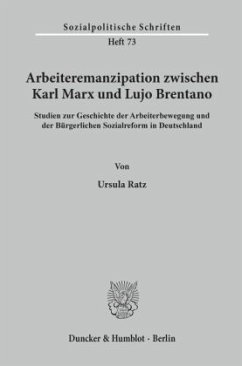 Sozialpolitische Schriften
Heft 73

Arbeiteremanzipation zwischen Karl Marx und Lujo Brentano

Studien zur Geschichte der Arbeiterbewegung und der Bürgerlichen Sozialreform in Deutschland

Von

Ursula Ratz

Duncker & Humblot · Berlin